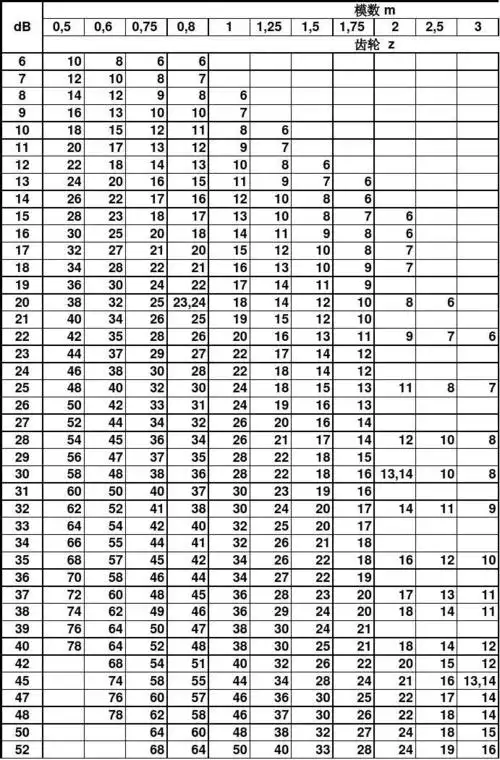 | dB | 模数 m | | | | | | | | | | |
|---|---|---|---|---|---|---|---|---|---|---|---|
| | 0,5 | 0,6 | 0,75 | 0,8 | 1 | 1,25 | 1,5 | 1,75 | 2 | 2,5 | 3 |
| | 齿轮 z | | | | | | | | | | |
| 6 | 10 | 8 | 6 | 6 | | | | | | | |
| 7 | 12 | 10 | 8 | 7 | | | | | | | |
| 8 | 14 | 12 | 9 | 8 | 6 | | | | | | |
| 9 | 16 | 13 | 10 | 10 | 7 | | | | | | |
| 10 | 18 | 15 | 12 | 11 | 8 | 6 | | | | | |
| 11 | 20 | 17 | 13 | 12 | 9 | 7 | | | | | |
| 12 | 22 | 18 | 14 | 13 | 10 | 8 | 6 | | | | |
| 13 | 24 | 20 | 16 | 15 | 11 | 9 | 7 | 6 | | | |
| 14 | 26 | 22 | 17 | 16 | 12 | 10 | 8 | 6 | | | |
| 15 | 28 | 23 | 18 | 17 | 13 | 10 | 8 | 7 | 6 | | |
| 16 | 30 | 25 | 20 | 18 | 14 | 11 | 9 | 8 | 6 | | |
| 17 | 32 | 27 | 21 | 20 | 15 | 12 | 10 | 8 | 7 | | |
| 18 | 34 | 28 | 22 | 21 | 16 | 13 | 10 | 9 | 7 | | |
| 19 | 36 | 30 | 24 | 22 | 17 | 14 | 11 | 9 | | | |
| 20 | 38 | 32 | 25 | 23,24 | 18 | 14 | 12 | 10 | 8 | 6 | |
| 21 | 40 | 34 | 26 | 25 | 19 | 15 | 12 | 10 | | | |
| 22 | 42 | 35 | 28 | 26 | 20 | 16 | 13 | 11 | 9 | 7 | 6 |
| 23 | 44 | 37 | 29 | 27 | 22 | 17 | 14 | 12 | | | |
| 24 | 46 | 38 | 30 | 28 | 22 | 18 | 14 | 12 | | | |
| 25 | 48 | 40 | 32 | 30 | 24 | 18 | 15 | 13 | 11 | 8 | 7 |
| 26 | 50 | 42 | 33 | 31 | 24 | 19 | 16 | 13 | | | |
| 27 | 52 | 44 | 34 | 32 | 26 | 20 | 16 | 14 | | | |
| 28 | 54 | 45 | 36 | 34 | 26 | 21 | 17 | 14 | 12 | 10 | 8 |
| 29 | 56 | 47 | 37 | 35 | 28 | 22 | 18 | 15 | | | |
| 30 | 58 | 48 | 38 | 36 | 28 | 22 | 18 | 16 | 13,14 | 10 | 8 |
| 31 | 60 | 50 | 40 | 37 | 30 | 23 | 19 | 16 | | | |
| 32 | 62 | 52 | 41 | 38 | 30 | 24 | 20 | 17 | 14 | 11 | 9 |
| 33 | 64 | 54 | 42 | 40 | 32 | 25 | 20 | 17 | | | |
| 34 | 66 | 55 | 44 | 41 | 32 | 26 | 21 | 18 | | | |
| 35 | 68 | 57 | 45 | 42 | 34 | 26 | 22 | 18 | 16 | 12 | 10 |
| 36 | 70 | 58 | 46 | 44 | 34 | 27 | 22 | 19 | | | |
| 37 | 72 | 60 | 48 | 45 | 36 | 28 | 23 | 20 | 17 | 13 | 11 |
| 38 | 74 | 62 | 49 | 46 | 36 | 29 | 24 | 20 | 18 | 14 | 11 |
| 39 | 76 | 64 | 50 | 47 | 38 | 30 | 24 | 21 | | | |
| 40 | 78 | 64 | 52 | 48 | 38 | 30 | 25 | 21 | 18 | 14 | 12 |
| 42 | | 68 | 54 | 51 | 40 | 32 | 26 | 22 | 20 | 15 | 12 |
| 45 | | 74 | 58 | 55 | 44 | 34 | 28 | 24 | 21 | 16 | 13,14 |
| 47 | | 76 | 60 | 57 | 46 | 36 | 30 | 25 | 22 | 17 | 14 |
| 48 | | 78 | 62 | 58 | 46 | 37 | 30 | 26 | 22 | 18 | 14 |
| 50 | | | 64 | 60 | 48 | 38 | 32 | 27 | 24 | 18 | 15 |
| 52 | | | 68 | 64 | 50 | 40 | 33 | 28 | 24 | 19 | 16 |